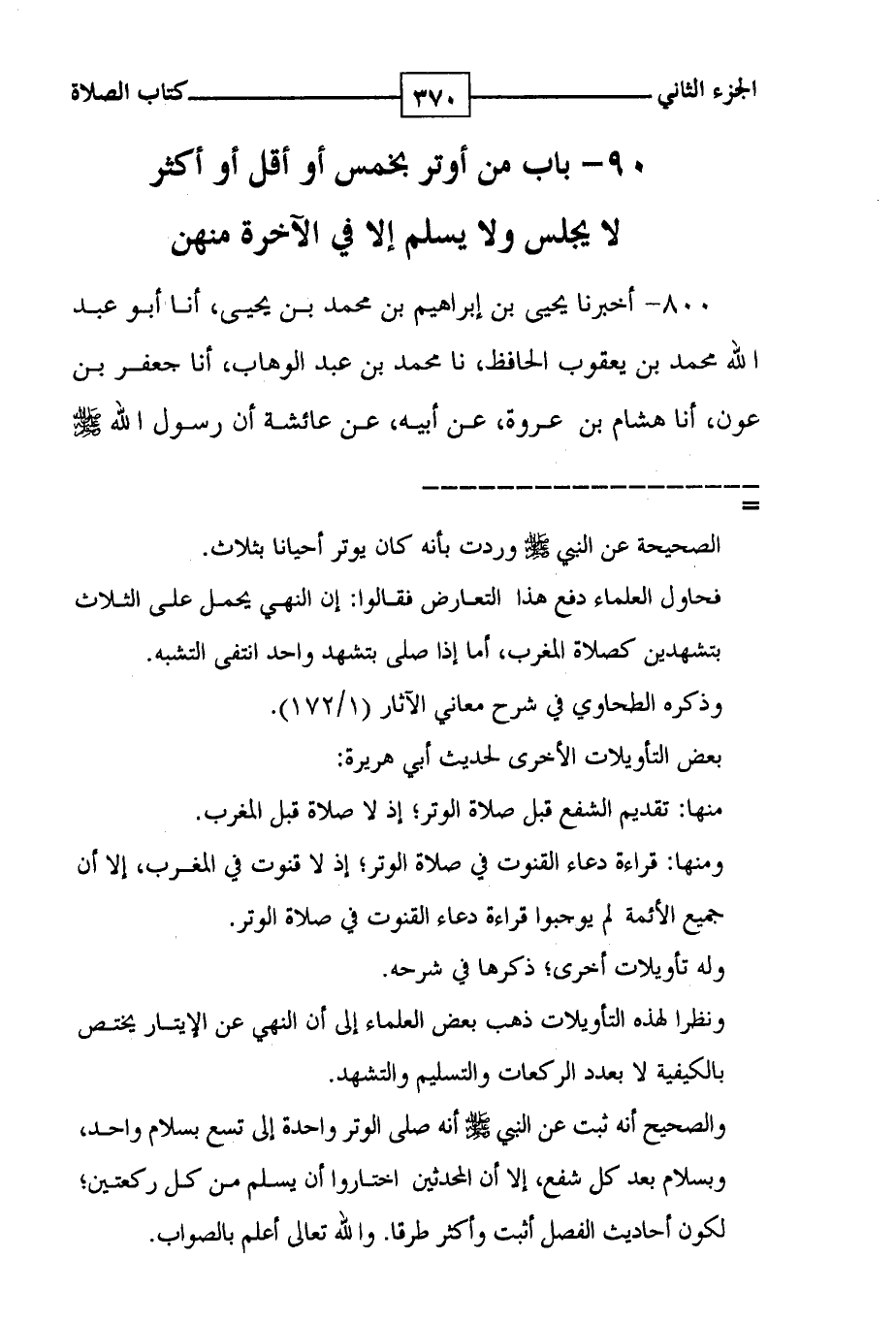 الجزء الثاني ٣٧٠ كتاب الصلاة

٩٠- باب من أوتر بخمس أو أقل أو أكثر لا يجلس ولا يسلم إلا في الآخرة منهن

٨٠٠- أخبرنا يحيى بن إبراهيم بن محمد بن يحيى، أنا أبو عبد الله محمد بن يعقوب الحافظ، نا محمد بن عبد الوهاب، أنا جعفر بن عون، أنا هشام بن عروة، عن أبيه، عن عائشة أن رسول الله ﷺ

=

الصحيحة عن النبي ﷺ وردت بأنه كان يوتر أحيانا بثلاث.

فحاول العلماء دفع هذا التعارض فقالوا: إن النهي يحمل على الثلاث بتشهدين كصلاة المغرب، أما إذا صلى بتشهد واحد انتفى التشبه.

وذكره الطحاوي في شرح معاني الآثار (١٧٢/١).

بعض التأويلات الأخرى لحديث أبي هريرة:

منها: تقديم الشفع قبل صلاة الوتر؛ إذ لا صلاة قبل المغرب.

ومنها: قراءة دعاء القنوت في صلاة الوتر؛ إذ لا قنوت في المغرب، إلا أن جميع الأئمة لم يوجبوا قراءة دعاء القنوت في صلاة الوتر.

وله تأويلات أخرى؛ ذكرها في شرحه.

ونظرا لهذه التأويلات ذهب بعض العلماء إلى أن النهي عن الإيتار يختص بالكيفية لا بعدد الركعات والتسليم والتشهد.

والصحيح أنه ثبت عن النبي ﷺ أنه صلى الوتر واحدة إلى تسع بسلام واحد، وبسلام بعد كل شفع، إلا أن المحدثين اختاروا أن يسلم من كل ركعتين؛ لكون أحاديث الفصل أثبت وأكثر طرقا. والله تعالى أعلم بالصواب.